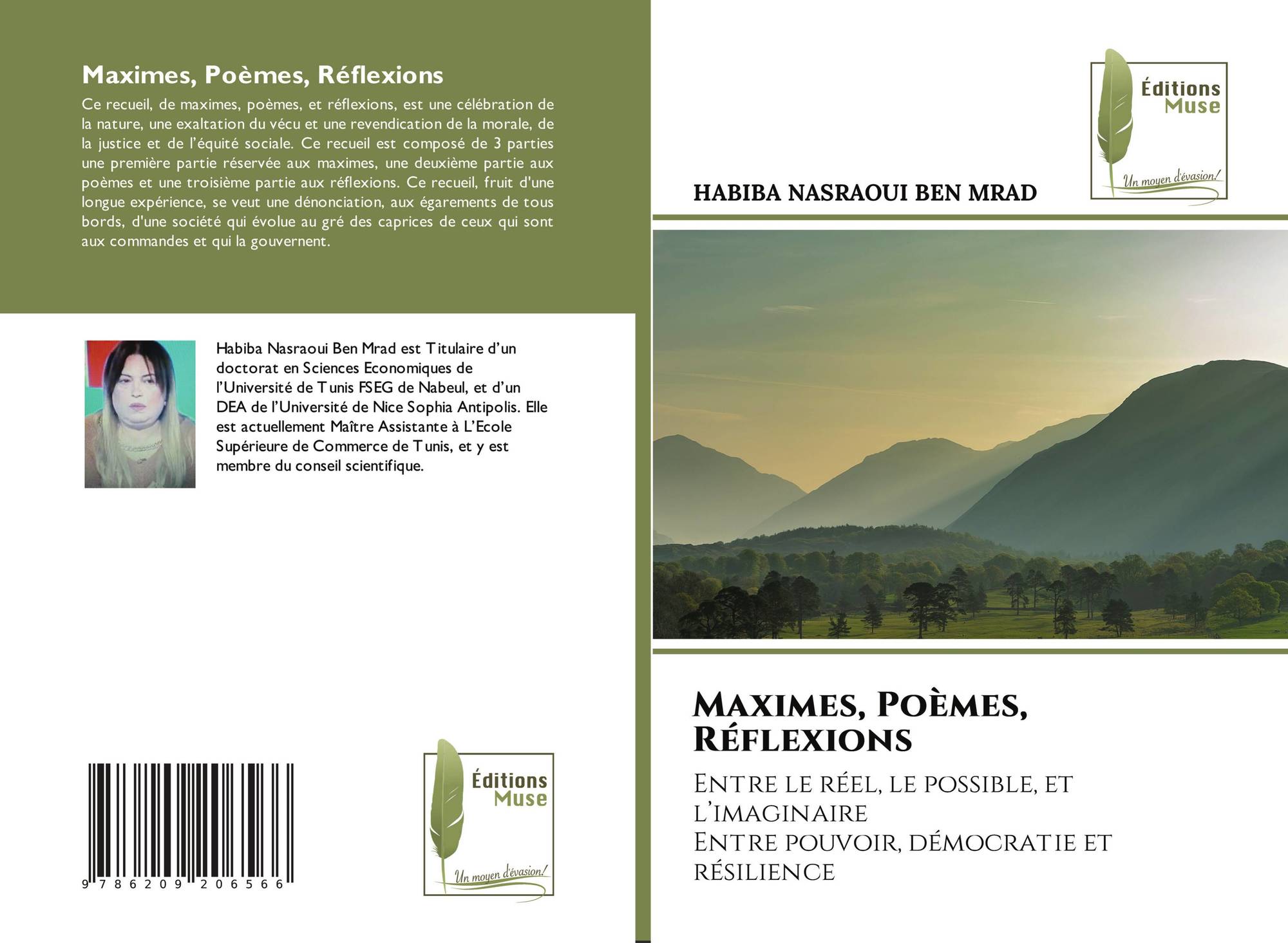 Maximes, Poèmes, Réflexions

Ce recueil, de maximes, poèmes, et réflexions, est une célébration de la nature, une exaltation du vécu et une revendication de la morale, de la justice et de l'équité sociale. Ce recueil est composé de 3 parties une première partie réservée aux maximes, une deuxième partie aux poèmes et une troisième partie aux réflexions. Ce recueil, fruit d'une longue expérience, se veut une dénonciation, aux égarements de tous bords, d'une société qui évolue au gré des caprices de ceux qui sont aux commandes et qui la gouvernent.

Habiba Nasraoui Ben Mrad est Titulaire d'un doctorat en Sciences Economiques de l'Université de Tunis FSEG de Nabeul, et d'un DEA de l'Université de Nice Sophia Antipolis. Elle est actuellement Maître Assistante à L'Ecole Supérieure de Commerce de Tunis, et y est membre du conseil scientifique.

9 786209 206566

Éditions
Muse
Un moyen d'évasion!

Éditions
Muse
Un moyen d'évasion!

HABIBA NASRAOUI BEN MRAD

Maximes, Poèmes, Réflexions

Entre le réel, le possible, et l'imaginaire
Entre pouvoir, démocratie et résilience